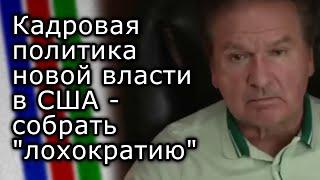 Кадровая политика новой власти в США - собрать "лохократию"